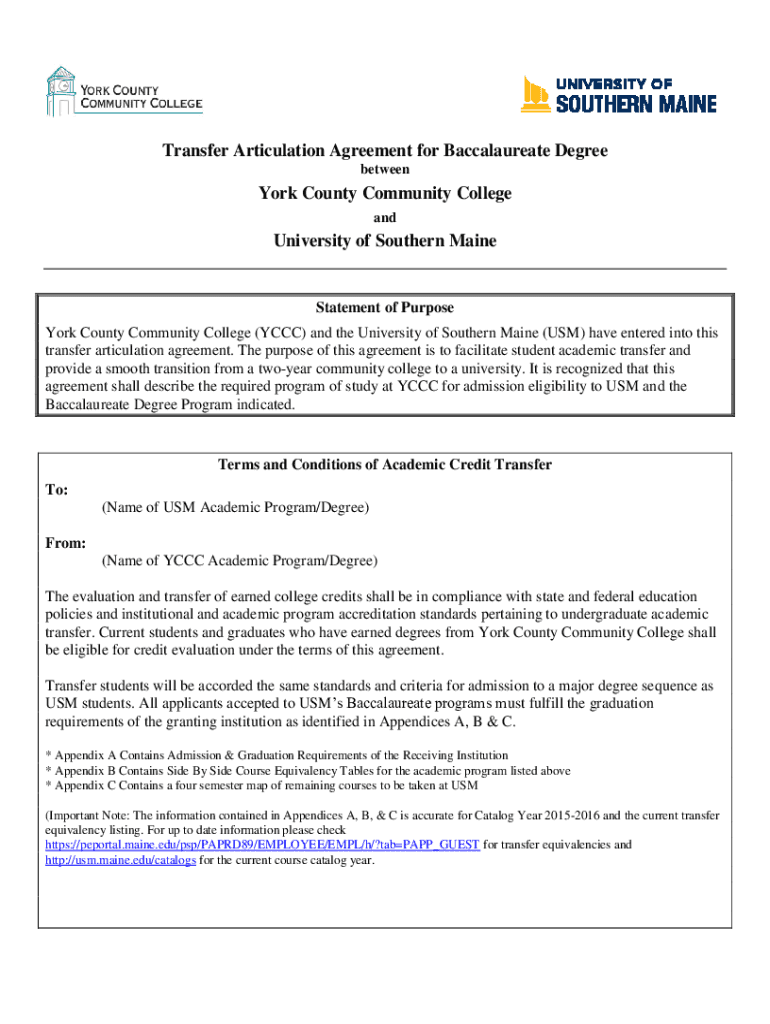 YORK COUNTY COMMUNITY COLLEGE

UNIVERSITY OF SOUTHERN MAINE

Transfer Articulation Agreement for Baccalaureate Degree

between

York County Community College

and

University of Southern Maine

Statement of Purpose

York County Community College (YCCC) and the University of Southern Maine (USM) have entered into this transfer articulation agreement. The purpose of this agreement is to facilitate student academic transfer and provide a smooth transition from a two-year community college to a university. It is recognized that this agreement shall describe the required program of study at YCCC for admission eligibility to USM and the Baccalaureate Degree Program indicated.

Terms and Conditions of Academic Credit Transfer

To:
(Name of USM Academic Program/Degree)

From:
(Name of YCCC Academic Program/Degree)

The evaluation and transfer of earned college credits shall be in compliance with state and federal education policies and institutional and academic program accreditation standards pertaining to undergraduate academic transfer. Current students and graduates who have earned degrees from York County Community College shall be eligible for credit evaluation under the terms of this agreement.

Transfer students will be accorded the same standards and criteria for admission to a major degree sequence as USM students. All applicants accepted to USM's Baccalaureate programs must fulfill the graduation requirements of the granting institution as identified in Appendices A, B & C.

* Appendix A Contains Admission & Graduation Requirements of the Receiving Institution
* Appendix B Contains Side By Side Course Equivalency Tables for the academic program listed above
* Appendix C Contains a four semester map of remaining courses to be taken at USM

(Important Note: The information contained in Appendices A, B, & C is accurate for Catalog Year 2015-2016 and the current transfer equivalency listing. For up to date information please check https://peportal.maine.edu/psp/PAPRD89/EMPLOYEE/EMPL/h/?tab=PAPP_GUEST for transfer equivalencies and http://usm.maine.edu/catalogs for the current course catalog year.